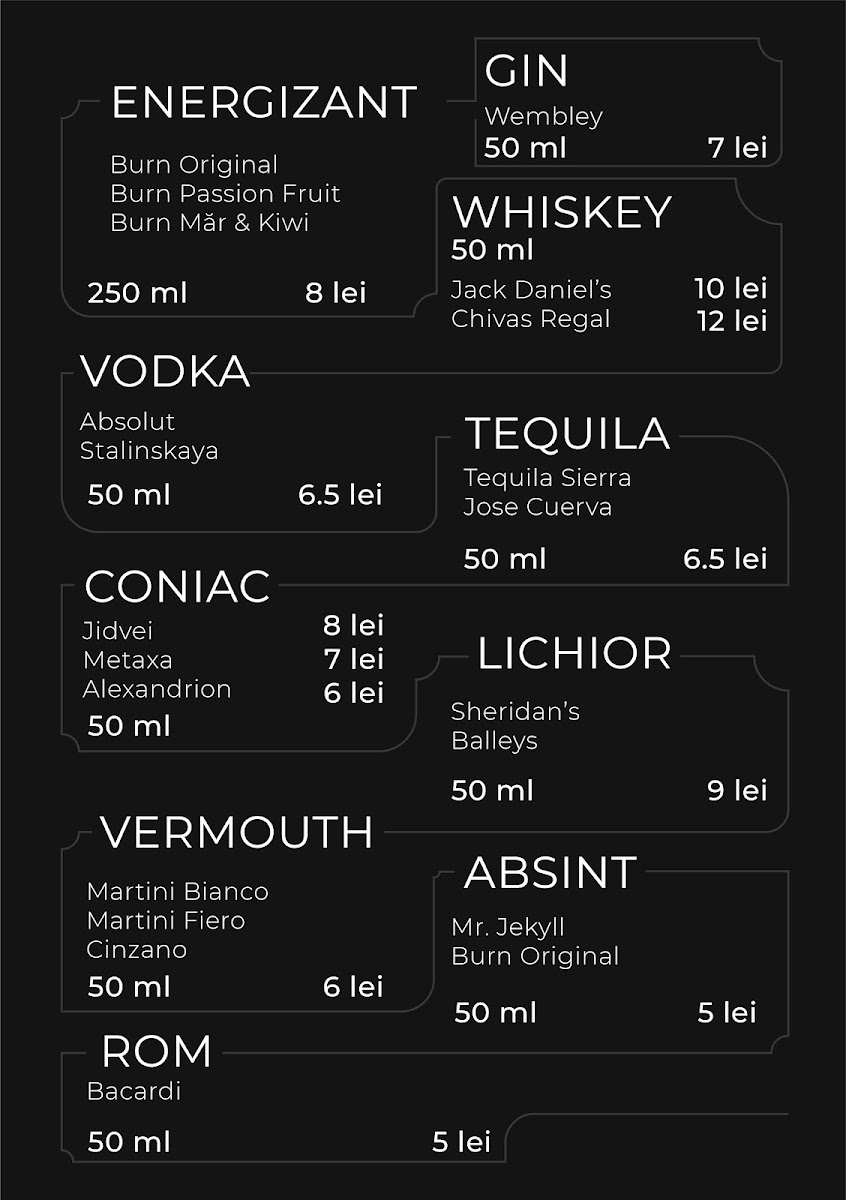 ENERGIZANT

Burn Original
Burn Passion Fruit
Burn Măr & Kiwi

250 ml 8 lei

GIN

Wembley
50 ml 7 lei

WHISKEY
50 ml

Jack Daniel's 10 lei
Chivas Regal 12 lei

VODKA

Absolut
Stalinskaya

50 ml 6.5 lei

TEQUILA

Tequila Sierra
Jose Cuerva

50 ml 6.5 lei

CONIAC

Jidvei 8 lei
Metaxa 7 lei
Alexandrion 6 lei
50 ml

LICHIOR

Sheridan's
Balleys

50 ml 9 lei

VERMOUTH

Martini Bianco
Martini Fiero
Cinzano

50 ml 6 lei

ABSINT

Mr. Jekyll
Burn Original

50 ml 5 lei

ROM

Bacardi

50 ml 5 lei